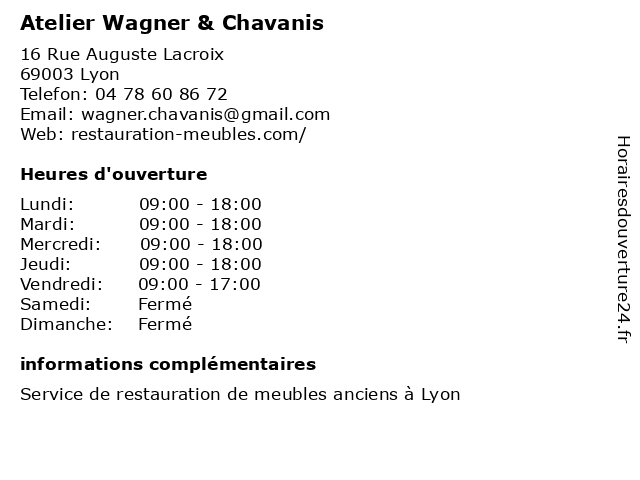 Atelier Wagner & Chavanis

16 Rue Auguste Lacroix
69003 Lyon
Telefon: 04 78 60 86 72
Email: wagner.chavanis@gmail.com
Web: restauration-meubles.com/

Heures d'ouverture

| | |
|---|---|
| Lundi: | 09:00 - 18:00 |
| Mardi: | 09:00 - 18:00 |
| Mercredi: | 09:00 - 18:00 |
| Jeudi: | 09:00 - 18:00 |
| Vendredi: | 09:00 - 17:00 |
| Samedi: | Fermé |
| Dimanche: | Fermé |

informations complémentaires

Service de restauration de meubles anciens à Lyon

Horairesdouverture24.fr